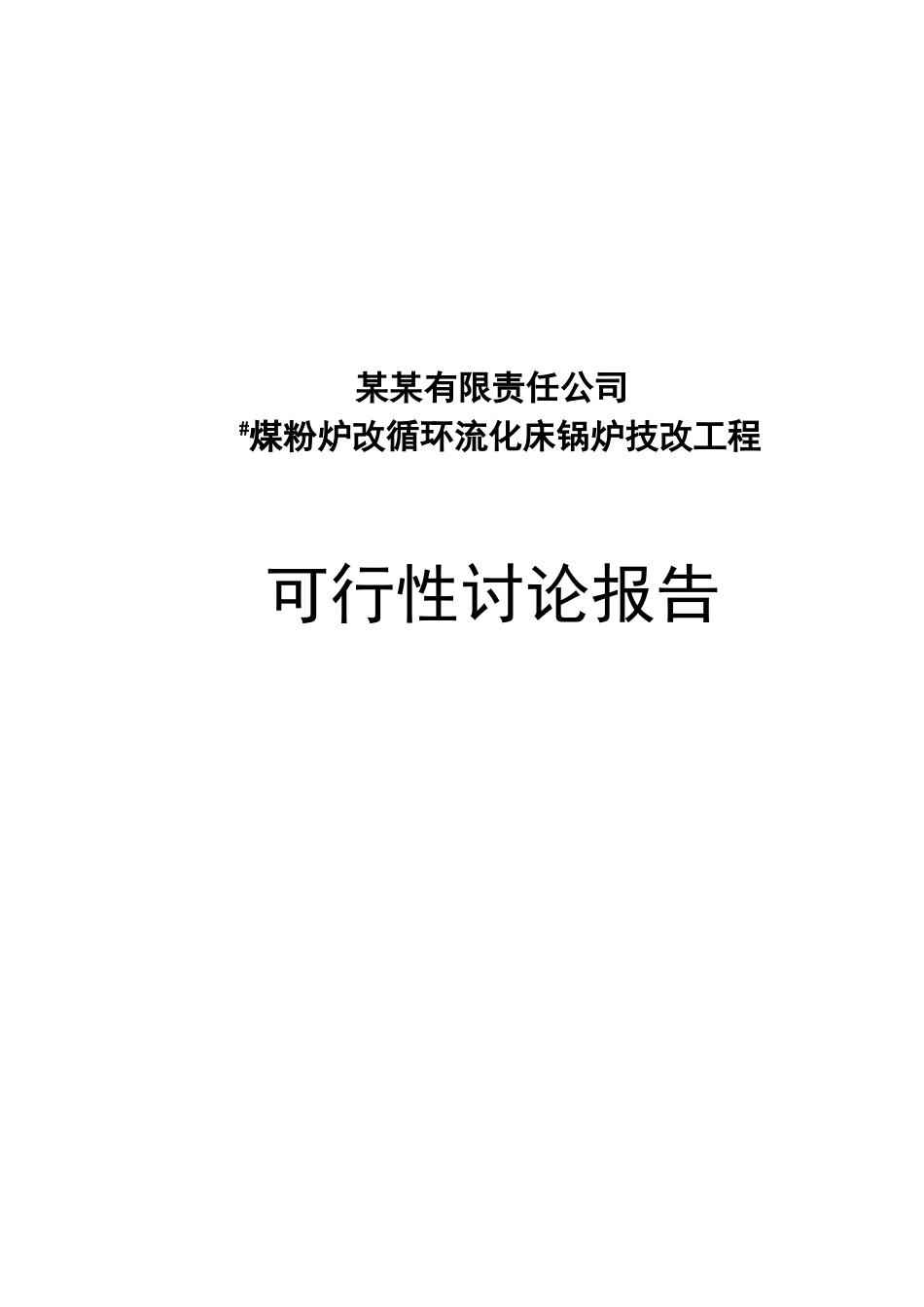 某某有限责任公司

#煤粉炉改循环流化床锅炉技改工程

可行性讨论报告